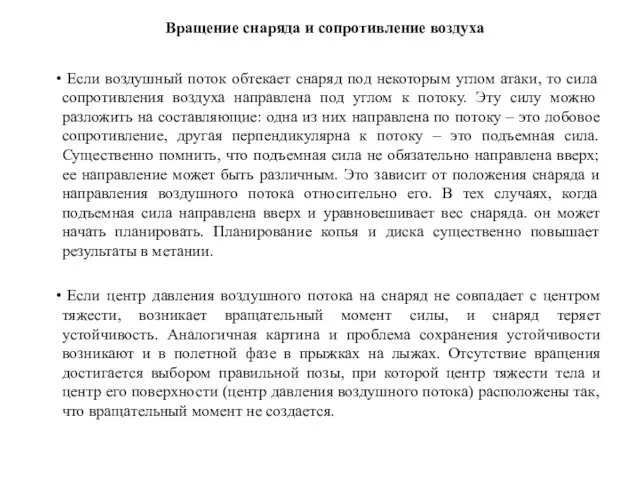 Вращение снаряда и сопротивление воздуха

• Если воздушный поток обтекает снаряд под некоторым углом атаки, то сила сопротивления воздуха направлена под углом к потоку. Эту силу можно разложить на составляющие: одна из них направлена по потоку – это лобовое сопротивление, другая перпендикулярна к потоку – это подъемная сила. Существенно помнить, что подъемная сила не обязательно направлена вверх; ее направление может быть различным. Это зависит от положения снаряда и направления воздушного потока относительно его. В тех случаях, когда подъемная сила направлена вверх и уравновешивает вес снаряда. он может начать планировать. Планирование копья и диска существенно повышает результаты в метании.

• Если центр давления воздушного потока на снаряд не совпадает с центром тяжести, возникает вращательный момент силы, и снаряд теряет устойчивость. Аналогичная картина и проблема сохранения устойчивости возникают и в полетной фазе в прыжках на лыжах. Отсутствие вращения достигается выбором правильной позы, при которой центр тяжести тела и центр его поверхности (центр давления воздушного потока) расположены так, что вращательный момент не создается.